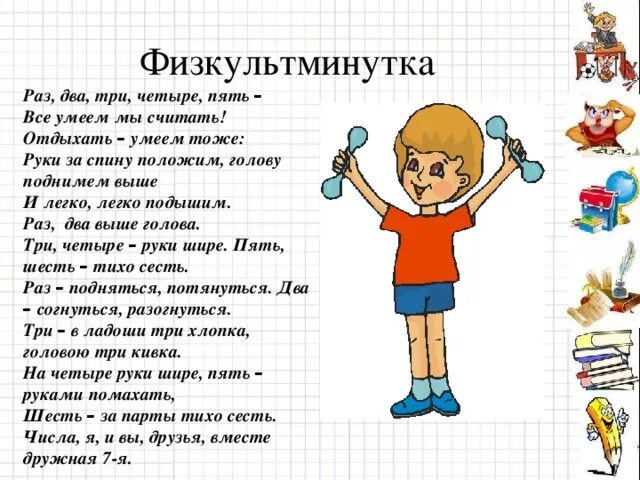 Физкультминутка

Раз, два, три, четыре, пять –
Все умеем мы считать!
Отдыхать – умеем тоже:
Руки за спину положим, голову поднимем выше
И легко, легко подышим.
Раз, два выше голова.
Три, четыре – руки шире. Пять, шесть – тихо сесть.
Раз – подняться, потянуться. Два – согнуться, разогнуться.
Три – в ладоши три хлопка, головою три кивка.
На четыре руки шире, пять – руками помахать,
Шесть – за парты тихо сесть.
Числа, я, и вы, друзья, вместе дружная 7-я.